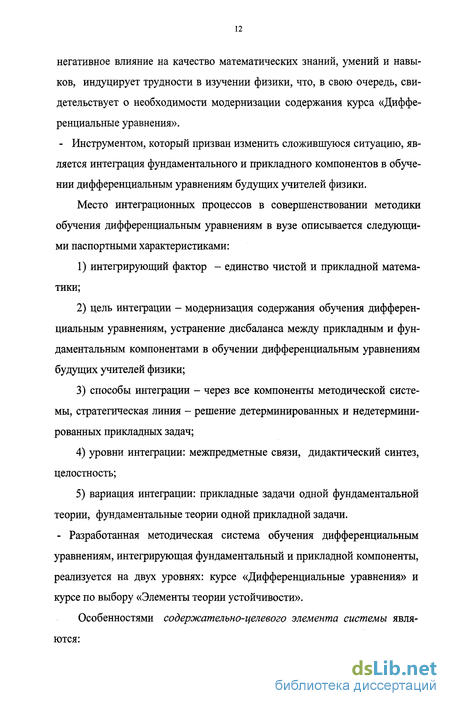 12

негативное влияние на качество математических знаний, умений и навыков, индуцирует трудности в изучении физики, что, в свою очередь, свидетельствует о необходимости модернизации содержания курса «Дифференциальные уравнения».

- Инструментом, который призван изменить сложившуюся ситуацию, является интеграция фундаментального и прикладного компонентов в обучении дифференциальным уравнениям будущих учителей физики.

Место интеграционных процессов в совершенствовании методики обучения дифференциальным уравнениям в вузе описывается следующими паспортными характеристиками:

1) интегрирующий фактор – единство чистой и прикладной математики;

2) цель интеграции – модернизация содержания обучения дифференциальным уравнениям, устранение дисбаланса между прикладным и фундаментальным компонентами в обучении дифференциальным уравнениям будущих учителей физики;

3) способы интеграции – через все компоненты методической системы, стратегическая линия – решение детерминированных и недетерминированных прикладных задач;

4) уровни интеграции: межпредметные связи, дидактический синтез, целостность;

5) вариация интеграции: прикладные задачи одной фундаментальной теории, фундаментальные теории одной прикладной задачи.

- Разработанная методическая система обучения дифференциальным уравнениям, интегрирующая фундаментальный и прикладной компоненты, реализуется на двух уровнях: курсе «Дифференциальные уравнения» и курсе по выбору «Элементы теории устойчивости».

Особенностями содержательно-целевого элемента системы являются:

dsLib.net
библиотека диссертаций